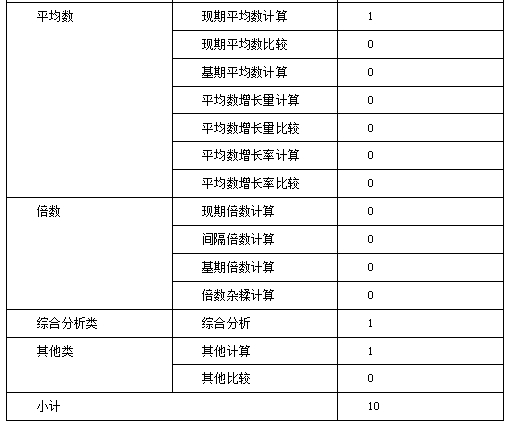 | 平均数 | 现期平均数计算 | 1 |
|---|---|---|
| | 现期平均数比较 | 0 |
| | 基期平均数计算 | 0 |
| | 平均数增长量计算 | 0 |
| | 平均数增长量比较 | 0 |
| | 平均数增长率计算 | 0 |
| | 平均数增长率比较 | 0 |
| 倍数 | 现期倍数计算 | 0 |
| | 间隔倍数计算 | 0 |
| | 基期倍数计算 | 0 |
| | 倍数杂糅计算 | 0 |
| 综合分析类 | 综合分析 | 1 |
| 其他类 | 其他计算 | 1 |
| | 其他比较 | 0 |
| 小计 | | 10 |